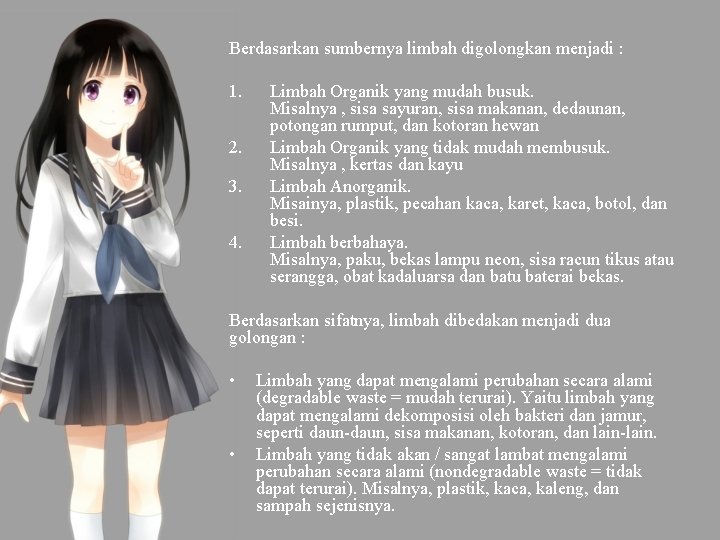 Berdasarkan sumbernya limbah digolongkan menjadi :

1. Limbah Organik yang mudah busuk. Misalnya , sisa sayuran, sisa makanan, dedaunan, potongan rumput, dan kotoran hewan
2. Limbah Organik yang tidak mudah membusuk. Misalnya , kertas dan kayu
3. Limbah Anorganik. Misainya, plastik, pecahan kaca, karet, kaca, botol, dan besi.
4. Limbah berbahaya. Misalnya, paku, bekas lampu neon, sisa racun tikus atau serangga, obat kadaluarsa dan batu baterai bekas.

Berdasarkan sifatnya, limbah dibedakan menjadi dua golongan :

• Limbah yang dapat mengalami perubahan secara alami (degradable waste = mudah terurai). Yaitu limbah yang dapat mengalami dekomposisi oleh bakteri dan jamur, seperti daun-daun, sisa makanan, kotoran, dan lain-lain.
• Limbah yang tidak akan / sangat lambat mengalami perubahan secara alami (nondegradable waste = tidak dapat terurai). Misalnya, plastik, kaca, kaleng, dan sampah sejenisnya.